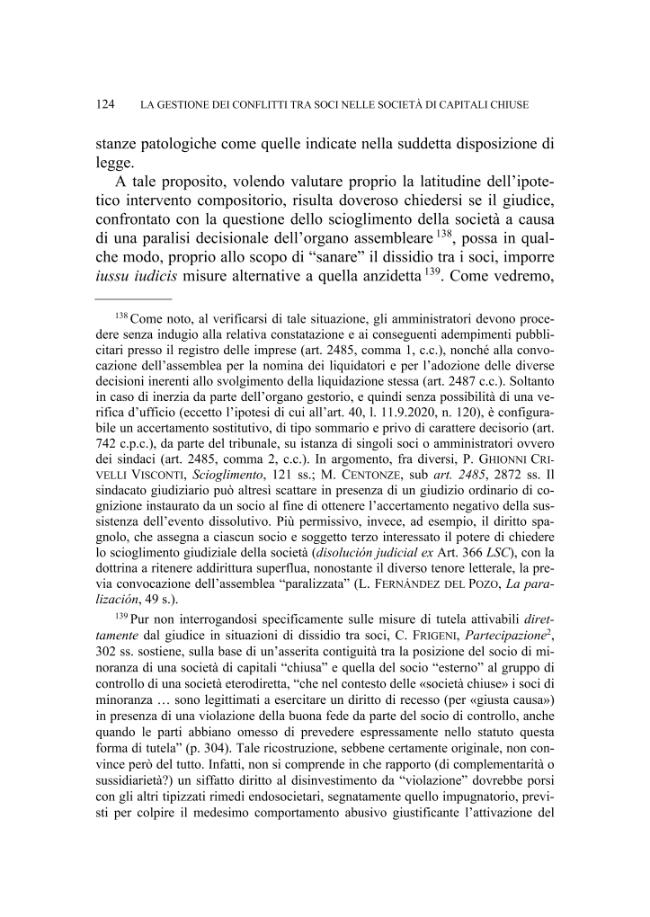 124 LA GESTIONE DEI CONFLITTI TRA SOCI NELLE SOCIETÀ DI CAPITALI CHIUSE

stanze patologiche come quelle indicate nella suddetta disposizione di legge.

A tale proposito, volendo valutare proprio la latitudine dell'ipotetico intervento compositorio, risulta doveroso chiedersi se il giudice, confrontato con la questione dello scioglimento della società a causa di una paralisi decisionale dell'organo assembleare $^{138}$, possa in qualche modo, proprio allo scopo di "sanare" il dissidio tra i soci, imporre iussu iudicis misure alternative a quella anzidetta $^{139}$. Come vedremo,

$^{138}$ Come noto, al verificarsi di tale situazione, gli amministratori devono procedere senza indugio alla relativa constatazione e ai conseguenti adempimenti pubblicitari presso il registro delle imprese (art. 2485, comma 1, c.c.), nonché alla convocazione dell'assemblea per la nomina dei liquidatori e per l'adozione delle diverse decisioni inerenti allo svolgimento della liquidazione stessa (art. 2487 c.c.). Soltanto in caso di inerzia da parte dell'organo gestorio, e quindi senza possibilità di una verifica d'ufficio (eccetto l'ipotesi di cui all'art. 40, l. 11.9.2020, n. 120), è configurabile un accertamento sostitutivo, di tipo sommario e privo di carattere decisorio (art. 742 c.p.c.), da parte del tribunale, su istanza di singoli soci o amministratori ovvero dei sindaci (art. 2485, comma 2, c.c.). In argomento, fra diversi, P. GHIONNI CRIVELLI VISCONTI, Scioglimento, 121 ss.; M. CENTONZE, sub art. 2485, 2872 ss. Il sindacato giudiziario può altresì scattare in presenza di un giudizio ordinario di cognizione instaurato da un socio al fine di ottenere l'accertamento negativo della sussistenza dell'evento dissolutivo. Più permissivo, invece, ad esempio, il diritto spagnolo, che assegna a ciascun socio e soggetto terzo interessato il potere di chiedere lo scioglimento giudiziale della società (disolución judicial ex Art. 366 LSC), con la dottrina a ritenere addirittura superflua, nonostante il diverso tenore letterale, la previa convocazione dell'assemblea "paralizzata" (L. FERNÁNDEZ DEL POZO, La paralización, 49 s.).

$^{139}$ Pur non interrogandosi specificamente sulle misure di tutela attivabili direttamente dal giudice in situazioni di dissidio tra soci, C. FRIGENI, Partecipazione$^{2}$, 302 ss. sostiene, sulla base di un'asserita contiguità tra la posizione del socio di minoranza di una società di capitali "chiusa" e quella del socio "esterno" al gruppo di controllo di una società eterodiretta, "che nel contesto delle «società chiuse» i soci di minoranza … sono legittimati a esercitare un diritto di recesso (per «giusta causa») in presenza di una violazione della buona fede da parte del socio di controllo, anche quando le parti abbiano omesso di prevedere espressamente nello statuto questa forma di tutela" (p. 304). Tale ricostruzione, sebbene certamente originale, non convince però del tutto. Infatti, non si comprende in che rapporto (di complementarità o sussidiarietà?) un siffatto diritto al disinvestimento da "violazione" dovrebbe porsi con gli altri tipizzati rimedi endosocietari, segnatamente quello impugnatorio, previsti per colpire il medesimo comportamento abusivo giustificante l'attivazione del